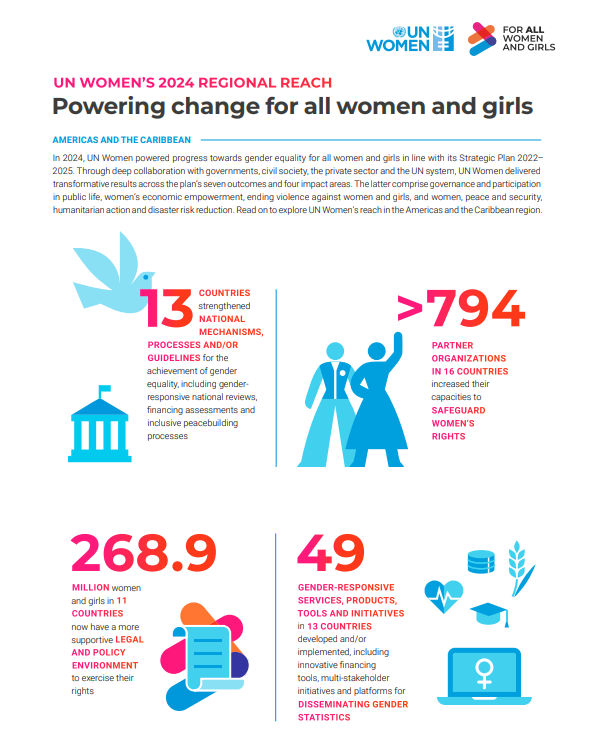 UN WOMEN

FOR ALL WOMEN AND GIRLS

UN WOMEN'S 2024 REGIONAL REACH

Powering change for all women and girls

AMERICAS AND THE CARIBBEAN

In 2024, UN Women powered progress towards gender equality for all women and girls in line with its Strategic Plan 2022–2025. Through deep collaboration with governments, civil society, the private sector and the UN system, UN Women delivered transformative results across the plan's seven outcomes and four impact areas. The latter comprise governance and participation in public life, women's economic empowerment, ending violence against women and girls, and women, peace and security, humanitarian action and disaster risk reduction. Read on to explore UN Women's reach in the Americas and the Caribbean region.

13 COUNTRIES strengthened NATIONAL MECHANISMS, PROCESSES AND/OR GUIDELINES for the achievement of gender equality, including gender-responsive national reviews, financing assessments and inclusive peacebuilding processes

>794 PARTNER ORGANIZATIONS IN 16 COUNTRIES increased their capacities to SAFEGUARD WOMEN'S RIGHTS

268.9 MILLION women and girls in 11 COUNTRIES now have a more supportive LEGAL AND POLICY ENVIRONMENT to exercise their rights

49 GENDER-RESPONSIVE SERVICES, PRODUCTS, TOOLS AND INITIATIVES in 13 COUNTRIES developed and/or implemented, including innovative financing tools, multi-stakeholder initiatives and platforms for DISSEMINATING GENDER STATISTICS